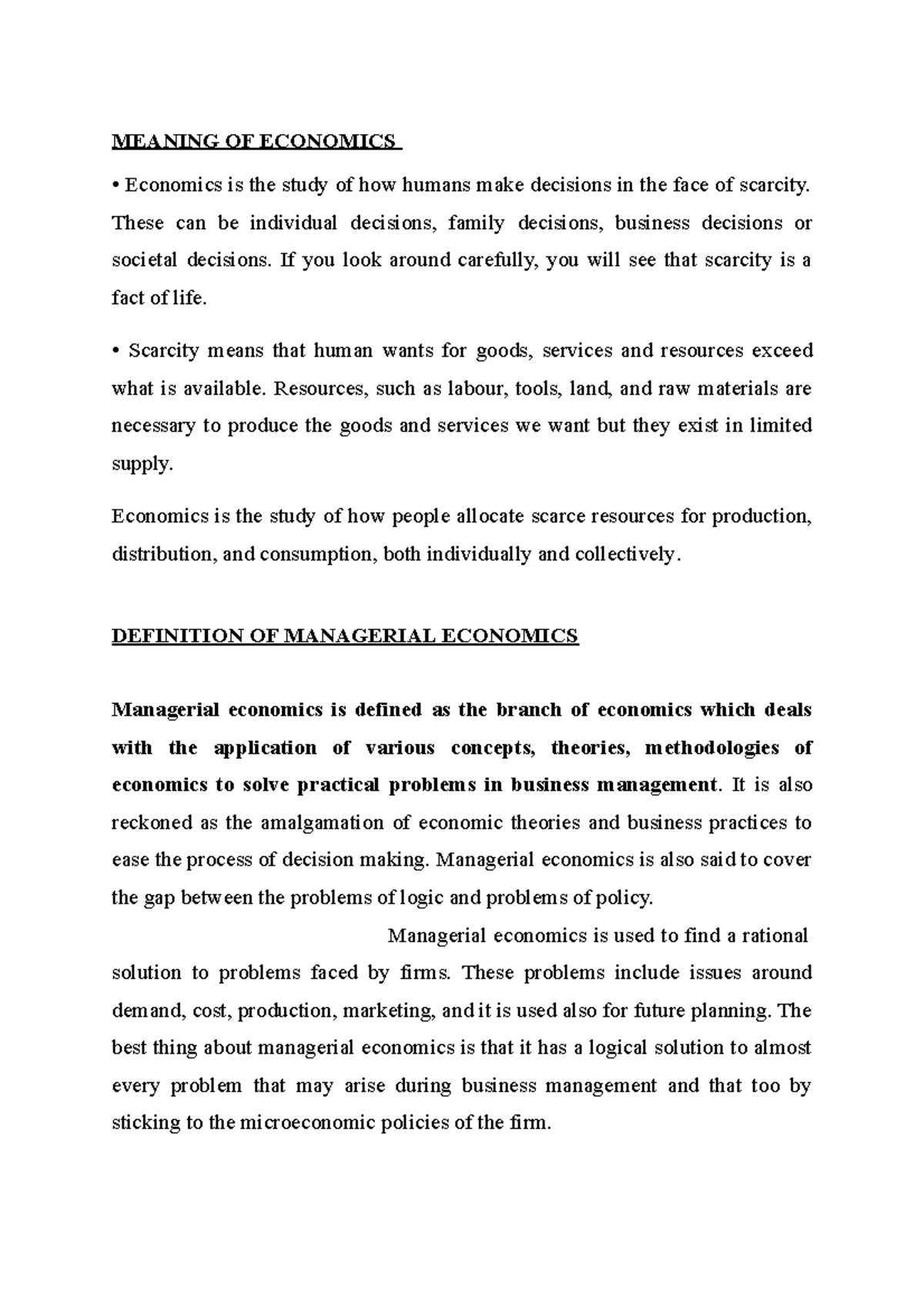 MEANING OF ECONOMICS

• Economics is the study of how humans make decisions in the face of scarcity. These can be individual decisions, family decisions, business decisions or societal decisions. If you look around carefully, you will see that scarcity is a fact of life.

• Scarcity means that human wants for goods, services and resources exceed what is available. Resources, such as labour, tools, land, and raw materials are necessary to produce the goods and services we want but they exist in limited supply.

Economics is the study of how people allocate scarce resources for production, distribution, and consumption, both individually and collectively.

DEFINITION OF MANAGERIAL ECONOMICS

Managerial economics is defined as the branch of economics which deals with the application of various concepts, theories, methodologies of economics to solve practical problems in business management. It is also reckoned as the amalgamation of economic theories and business practices to ease the process of decision making. Managerial economics is also said to cover the gap between the problems of logic and problems of policy.

Managerial economics is used to find a rational solution to problems faced by firms. These problems include issues around demand, cost, production, marketing, and it is used also for future planning. The best thing about managerial economics is that it has a logical solution to almost every problem that may arise during business management and that too by sticking to the microeconomic policies of the firm.